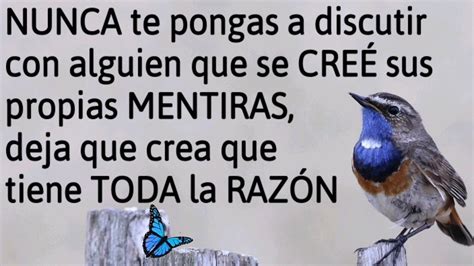 NUNCA te pongas a discutir con alguien que se CREÉ sus propias MENTIRAS,
deja que crea que tiene TODA la RAZÓN